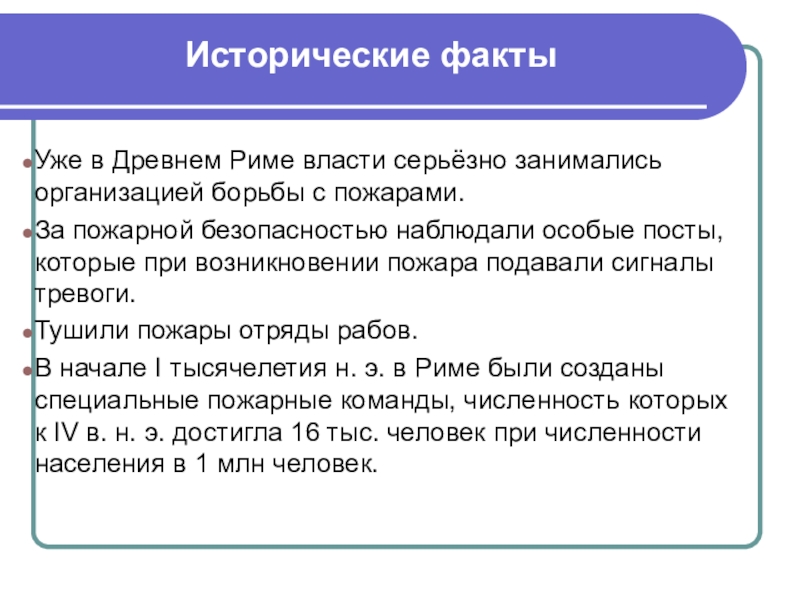 Исторические факты

Уже в Древнем Риме власти серьёзно занимались организацией борьбы с пожарами.

За пожарной безопасностью наблюдали особые посты, которые при возникновении пожара подавали сигналы тревоги.

Тушили пожары отряды рабов.

В начале I тысячелетия н. э. в Риме были созданы специальные пожарные команды, численность которых к IV в. н. э. достигла 16 тыс. человек при численности населения в 1 млн человек.